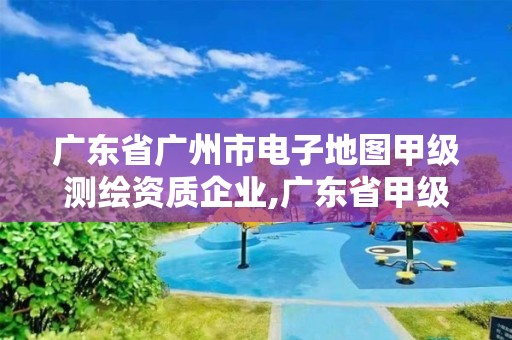 广东省广州市电子地图甲级测绘资质企业,广东省甲级